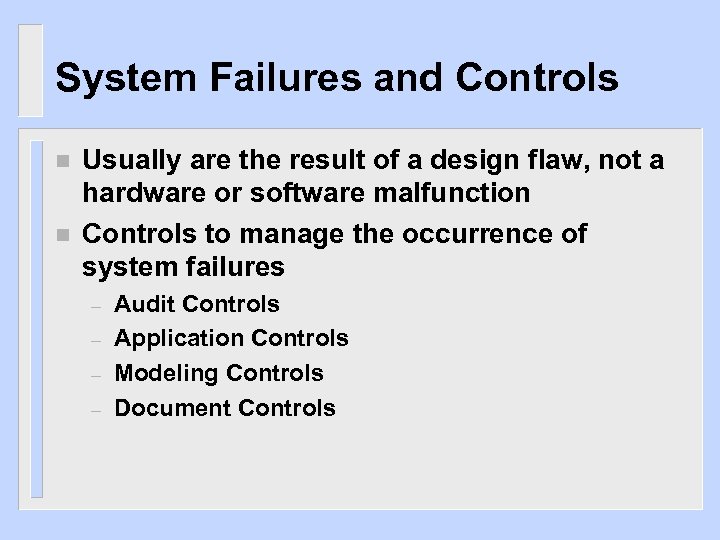 System Failures and Controls

- Usually are the result of a design flaw, not a hardware or software malfunction
- Controls to manage the occurrence of system failures
  – Audit Controls
  – Application Controls
  – Modeling Controls
  – Document Controls